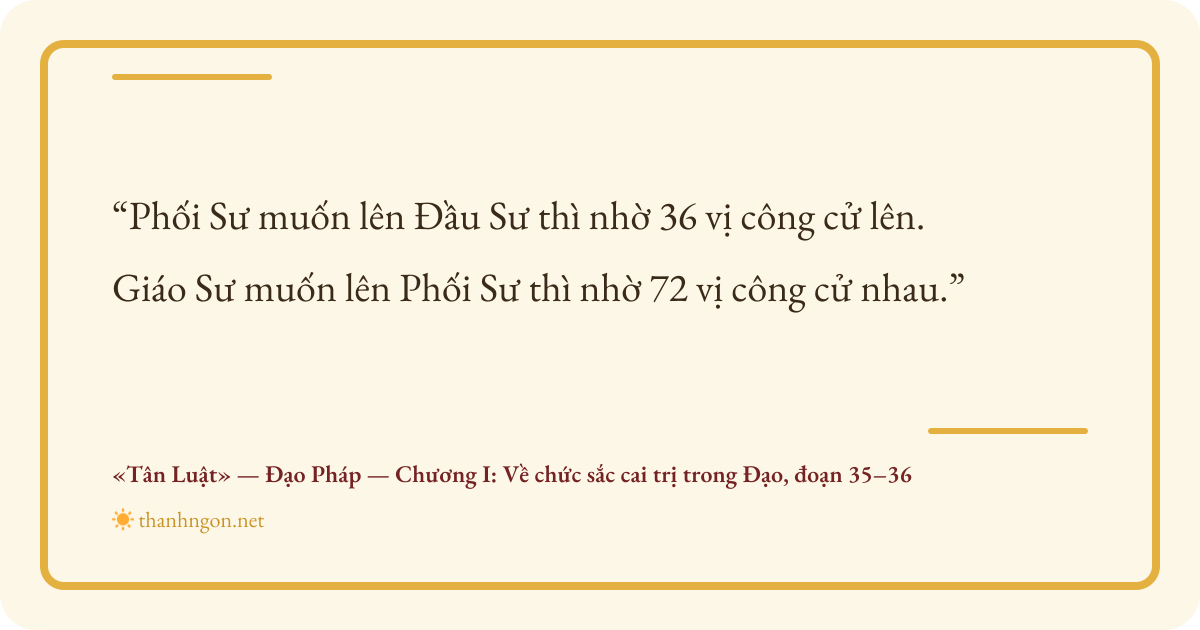 "Phối Sư muốn lên Đầu Sư thì nhờ 36 vị công cử lên. Giáo Sư muốn lên Phối Sư thì nhờ 72 vị công cử nhau."

«Tân Luật» — Đạo Pháp — Chương I: Về chức sắc cai trị trong Đạo, đoạn 35–36

thanhngon.net